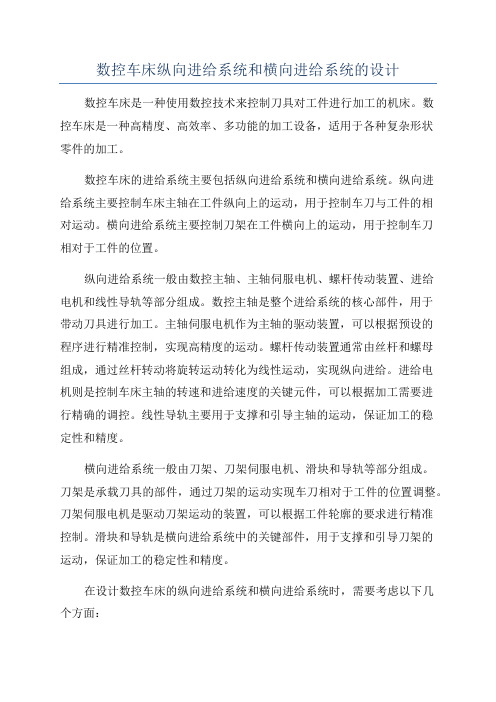 数控车床纵向进给系统和横向进给系统的设计

数控车床是一种使用数控技术来控制刀具对工件进行加工的机床。数控车床是一种高精度、高效率、多功能的加工设备，适用于各种复杂形状零件的加工。

数控车床的进给系统主要包括纵向进给系统和横向进给系统。纵向进给系统主要控制车床主轴在工件纵向上的运动，用于控制车刀与工件的相对运动。横向进给系统主要控制刀架在工件横向上的运动，用于控制车刀相对于工件的位置。

纵向进给系统一般由数控主轴、主轴伺服电机、螺杆传动装置、进给电机和线性导轨等部分组成。数控主轴是整个进给系统的核心部件，用于带动刀具进行加工。主轴伺服电机作为主轴的驱动装置，可以根据预设的程序进行精准控制，实现高精度的运动。螺杆传动装置通常由丝杆和螺母组成，通过丝杆转动将旋转运动转化为线性运动，实现纵向进给。进给电机则是控制车床主轴的转速和进给速度的关键元件，可以根据加工需要进行精确的调控。线性导轨主要用于支撑和引导主轴的运动，保证加工的稳定性和精度。

横向进给系统一般由刀架、刀架伺服电机、滑块和导轨等部分组成。刀架是承载刀具的部件，通过刀架的运动实现车刀相对于工件的位置调整。刀架伺服电机是驱动刀架运动的装置，可以根据工件轮廓的要求进行精准控制。滑块和导轨是横向进给系统中的关键部件，用于支撑和引导刀架的运动，保证加工的稳定性和精度。

在设计数控车床的纵向进给系统和横向进给系统时，需要考虑以下几个方面：